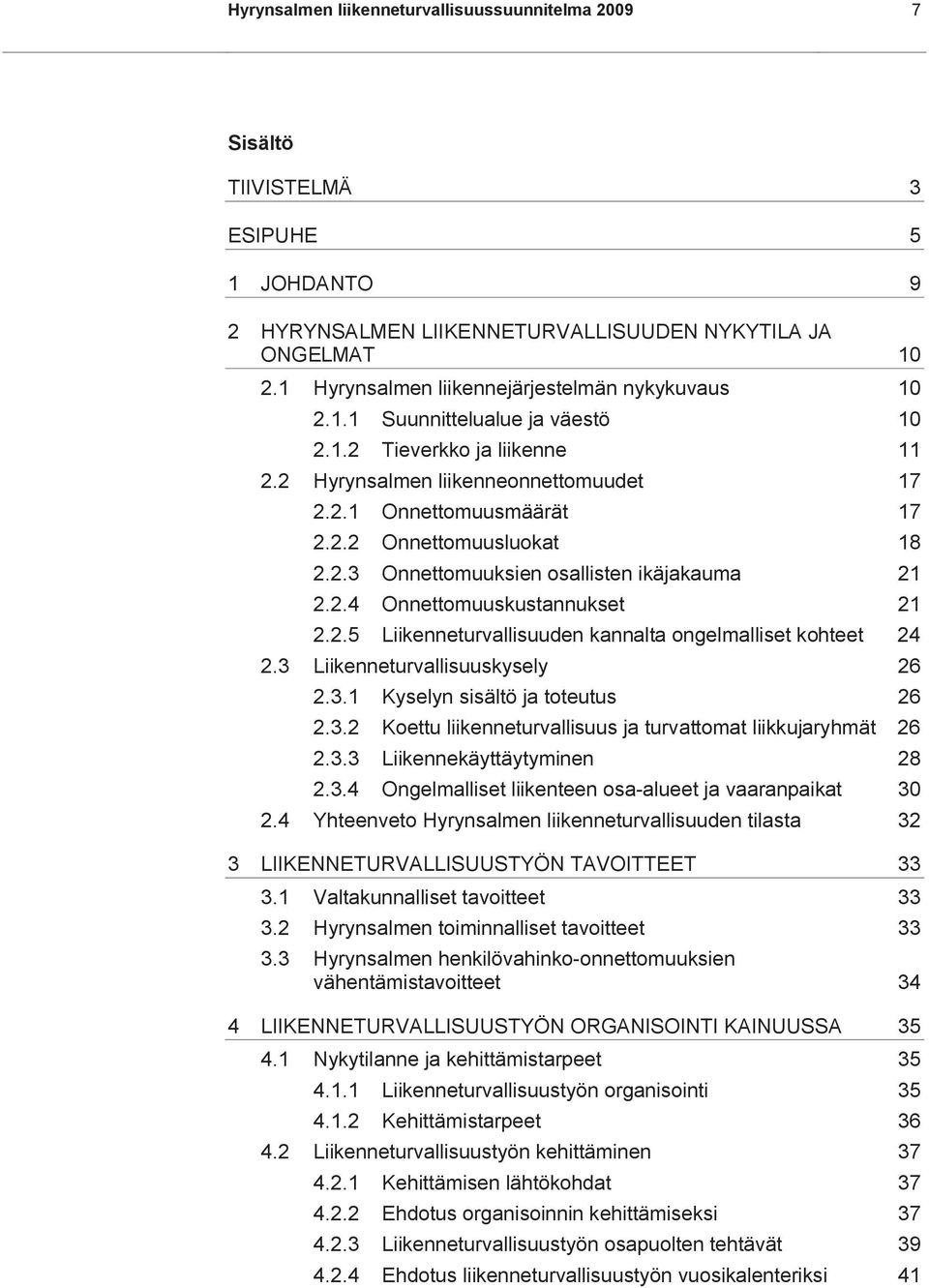 Hyrynsalmen liikenneturvallisuussuunnitelma 2009 7

Sisältö

TIIVISTELMÄ 3

ESIPUHE 5

1 JOHDANTO 9

2 HYRYNSALMEN LIIKENNETURVALLISUUDEN NYKYTILA JA ONGELMAT 10

2.1 Hyrynsalmen liikennejärjestelmän nykykuvaus 10

2.1.1 Suunnittelualue ja väestö 10

2.1.2 Tieverkko ja liikenne 11

2.2 Hyrynsalmen liikenneonnettomuudet 17

2.2.1 Onnettomuusmäärät 17

2.2.2 Onnettomuusluokat 18

2.2.3 Onnettomuuksien osallisten ikäjakauma 21

2.2.4 Onnettomuuskustannukset 21

2.2.5 Liikenneturvallisuuden kannalta ongelmalliset kohteet 24

2.3 Liikenneturvallisuuskysely 26

2.3.1 Kyselyn sisältö ja toteutus 26

2.3.2 Koettu liikenneturvallisuus ja turvattomat liikkujaryhmät 26

2.3.3 Liikennekäyttäytyminen 28

2.3.4 Ongelmalliset liikenteen osa-alueet ja vaaranpaikat 30

2.4 Yhteenveto Hyrynsalmen liikenneturvallisuuden tilasta 32

3 LIIKENNETURVALLISUUSTYÖN TAVOITTEET 33

3.1 Valtakunnalliset tavoitteet 33

3.2 Hyrynsalmen toiminnalliset tavoitteet 33

3.3 Hyrynsalmen henkilövahinko-onnettomuuksien vähentämistavoitteet 34

4 LIIKENNETURVALLISUUSTYÖN ORGANISOINTI KAINUUSSA 35

4.1 Nykytilanne ja kehittämistarpeet 35

4.1.1 Liikenneturvallisuustyön organisointi 35

4.1.2 Kehittämistarpeet 36

4.2 Liikenneturvallisuustyön kehittäminen 37

4.2.1 Kehittämisen lähtökohdat 37

4.2.2 Ehdotus organisoinnin kehittämiseksi 37

4.2.3 Liikenneturvallisuustyön osapuolten tehtävät 39

4.2.4 Ehdotus liikenneturvallisuustyön vuosikalenteriksi 41